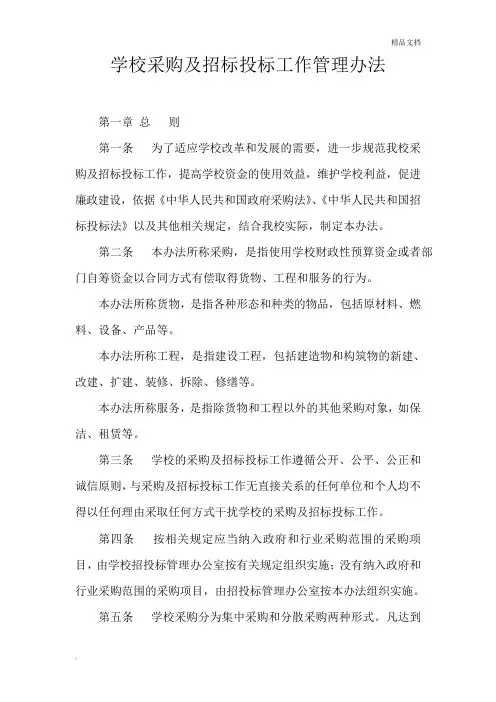 精品文档

学校采购及招标投标工作管理办法

第一章 总 则

第一条 为了适应学校改革和发展的需要，进一步规范我校采购及招标投标工作，提高学校资金的使用效益，维护学校利益，促进廉政建设，依据《中华人民共和国政府采购法》、《中华人民共和国招标投标法》以及其他相关规定，结合我校实际，制定本办法。

第二条 本办法所称采购，是指使用学校财政性预算资金或者部门自筹资金以合同方式有偿取得货物、工程和服务的行为。

本办法所称货物，是指各种形态和种类的物品，包括原材料、燃料、设备、产品等。

本办法所称工程，是指建设工程，包括建造物和构筑物的新建、改建、扩建、装修、拆除、修缮等。

本办法所称服务，是指除货物和工程以外的其他采购对象，如保洁、租赁等。

第三条 学校的采购及招标投标工作遵循公开、公平、公正和诚信原则，与采购及招标投标工作无直接关系的任何单位和个人均不得以任何理由采取任何方式干扰学校的采购及招标投标工作。

第四条 按相关规定应当纳入政府和行业采购范围的采购项目，由学校招投标管理办公室按有关规定组织实施；没有纳入政府和行业采购范围的采购项目，由招投标管理办公室按本办法组织实施。

第五条 学校采购分为集中采购和分散采购两种形式。凡达到